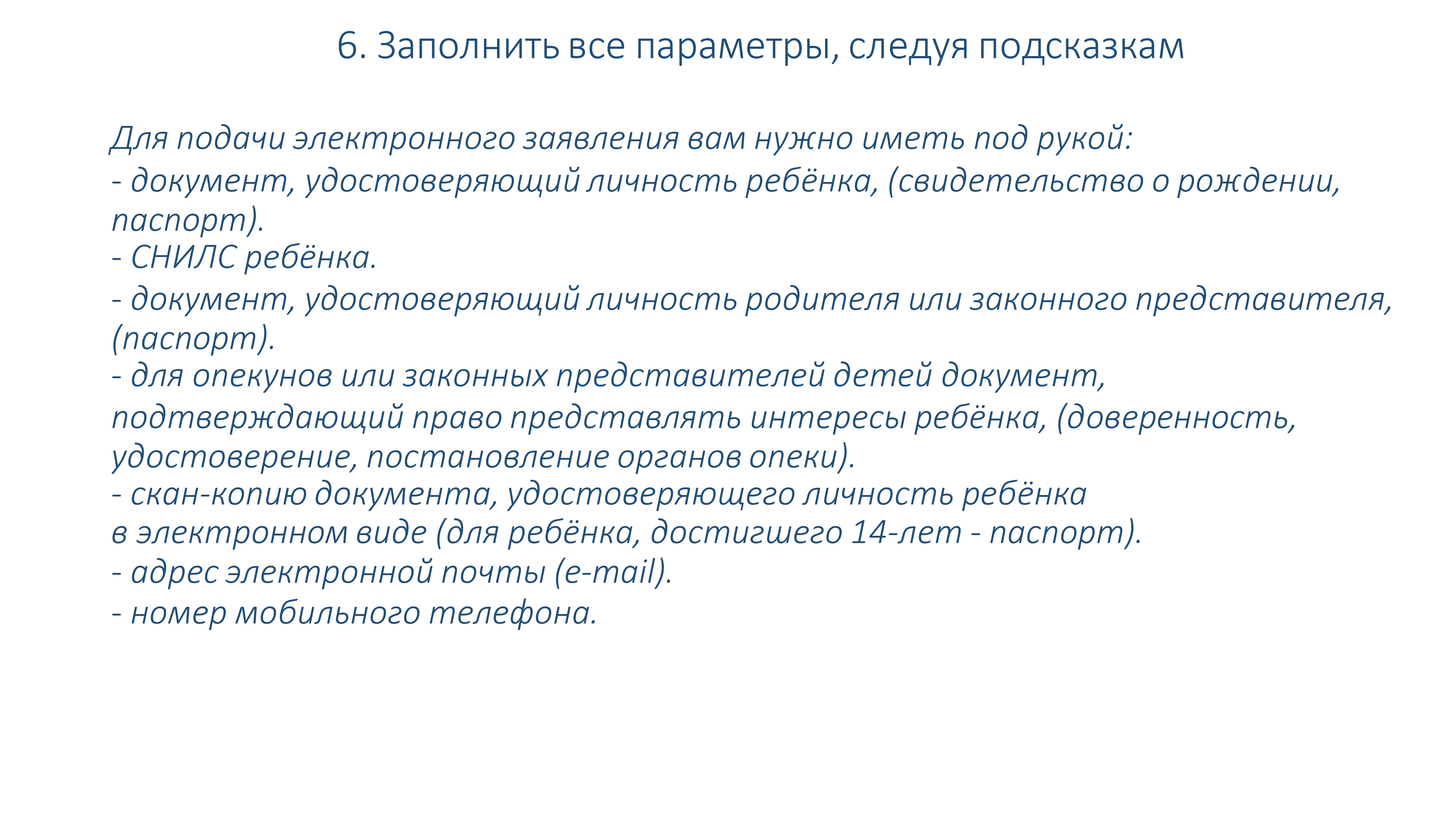 6. Заполнить все параметры, следуя подсказкам

Для подачи электронного заявления вам нужно иметь под рукой:
- документ, удостоверяющий личность ребёнка, (свидетельство о рождении, паспорт).
- СНИЛС ребёнка.
- документ, удостоверяющий личность родителя или законного представителя, (паспорт).
- для опекунов или законных представителей детей документ, подтверждающий право представлять интересы ребёнка, (доверенность, удостоверение, постановление органов опеки).
- скан-копию документа, удостоверяющего личность ребёнка в электронном виде (для ребёнка, достигшего 14-лет - паспорт).
- адрес электронной почты (e-mail).
- номер мобильного телефона.